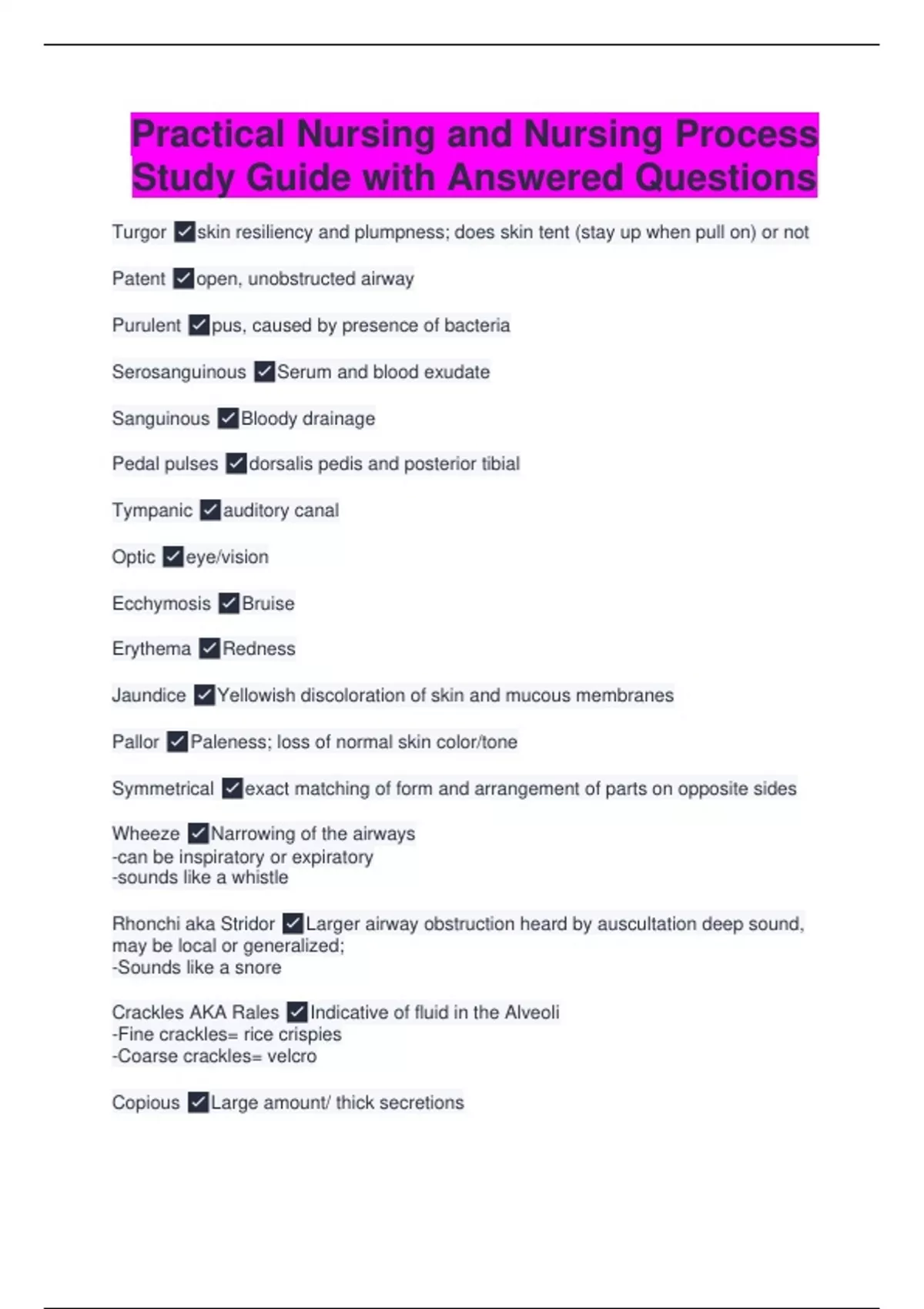 Practical Nursing and Nursing Process Study Guide with Answered Questions

Turgor ✓skin resiliency and plumpness; does skin tent (stay up when pull on) or not

Patent ✓open, unobstructed airway

Purulent ✓pus, caused by presence of bacteria

Serosanguinous ✓Serum and blood exudate

Sanguinous ✓Bloody drainage

Pedal pulses ✓dorsalis pedis and posterior tibial

Tympanic ✓auditory canal

Optic ✓eye/vision

Ecchymosis ✓Bruise

Erythema ✓Redness

Jaundice ✓Yellowish discoloration of skin and mucous membranes

Pallor ✓Paleness; loss of normal skin color/tone

Symmetrical ✓exact matching of form and arrangement of parts on opposite sides

Wheeze ✓Narrowing of the airways
-can be inspiratory or expiratory
-sounds like a whistle

Rhonchi aka Stridor ✓Larger airway obstruction heard by auscultation deep sound, may be local or generalized;
-Sounds like a snore

Crackles AKA Rales ✓Indicative of fluid in the Alveoli
-Fine crackles= rice crispies
-Coarse crackles= velcro

Copious ✓Large amount/ thick secretions